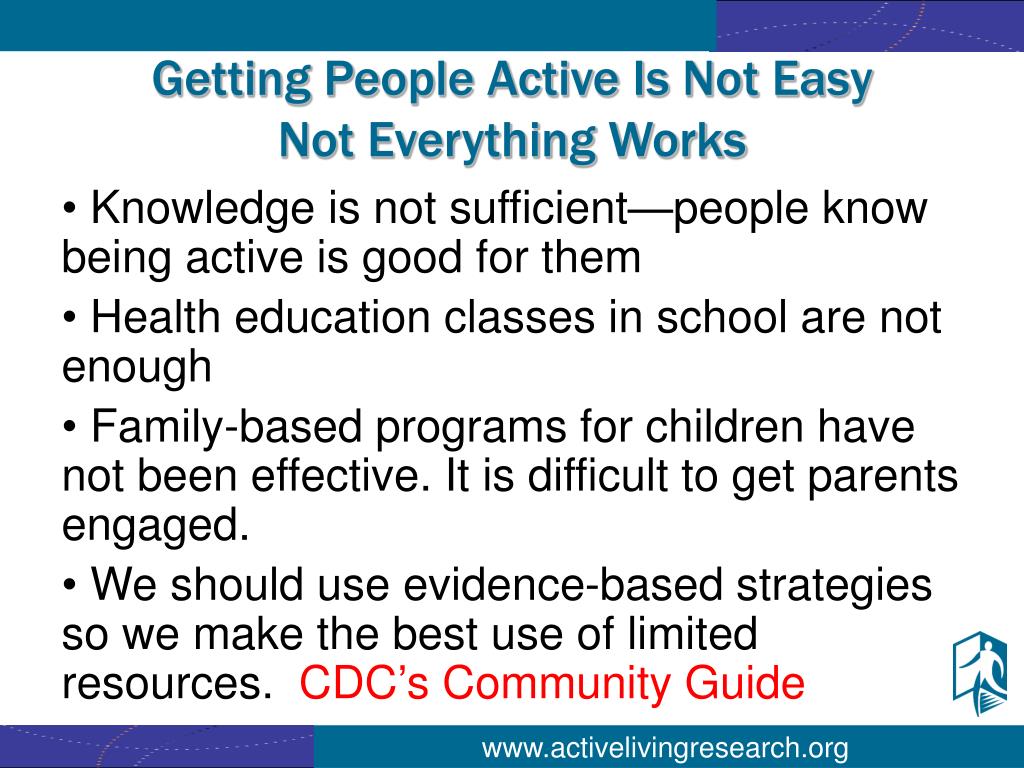 Getting People Active Is Not Easy
Not Everything Works

• Knowledge is not sufficient—people know being active is good for them

• Health education classes in school are not enough

• Family-based programs for children have not been effective. It is difficult to get parents engaged.

• We should use evidence-based strategies so we make the best use of limited resources. CDC's Community Guide

www.activelivingresearch.org